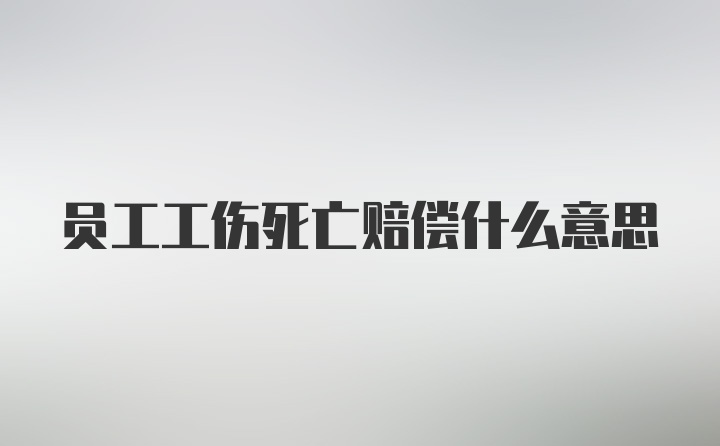 员工工伤死亡赔偿什么意思